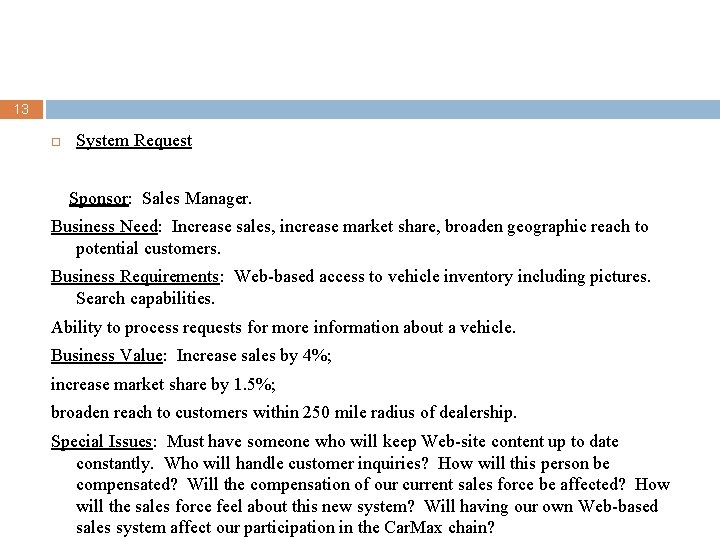 13

System Request

Sponsor: Sales Manager.

Business Need: Increase sales, increase market share, broaden geographic reach to potential customers.

Business Requirements: Web-based access to vehicle inventory including pictures. Search capabilities.

Ability to process requests for more information about a vehicle.

Business Value: Increase sales by 4%;

increase market share by 1.5%;

broaden reach to customers within 250 mile radius of dealership.

Special Issues: Must have someone who will keep Web-site content up to date constantly. Who will handle customer inquiries? How will this person be compensated? Will the compensation of our current sales force be affected? How will the sales force feel about this new system? Will having our own Web-based sales system affect our participation in the CarMax chain?